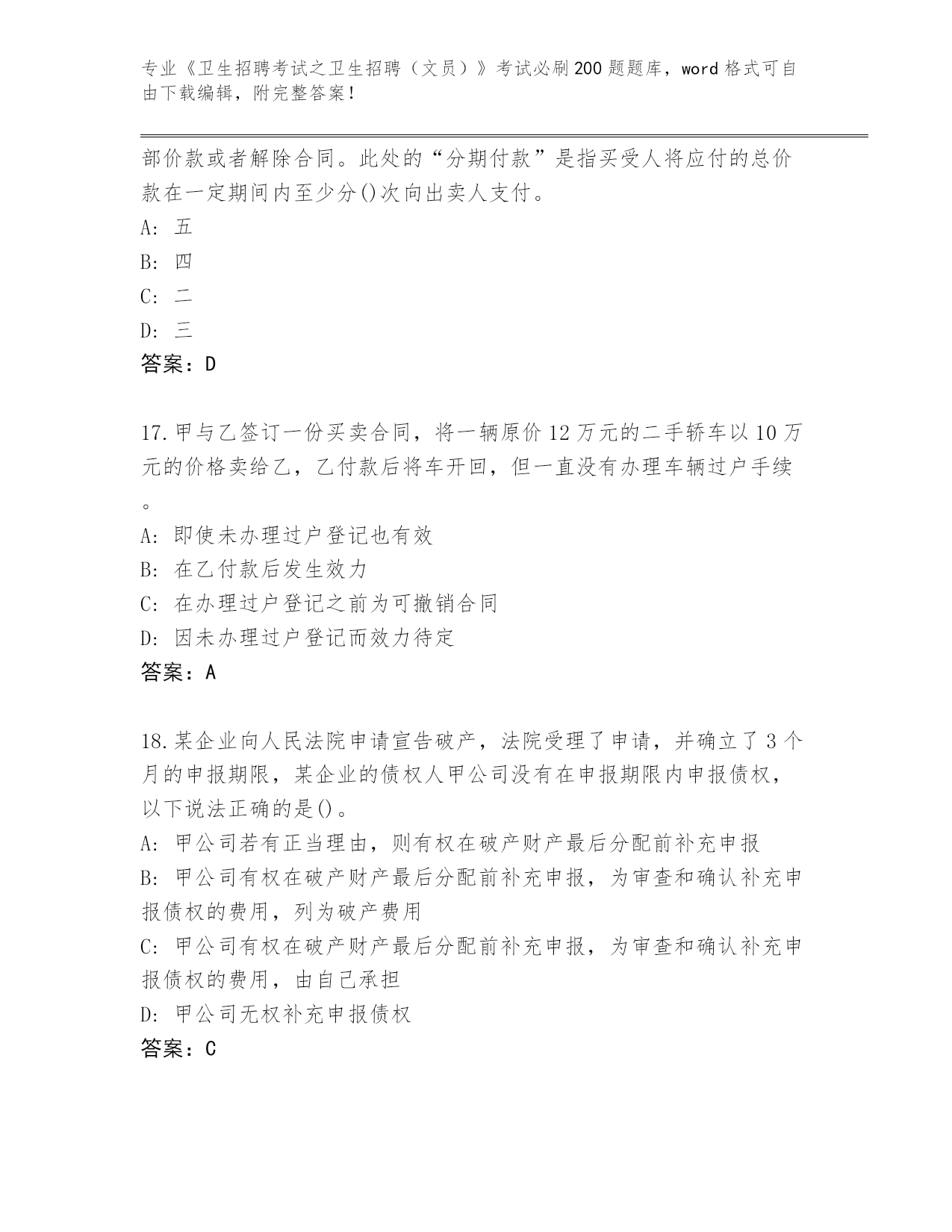 专业《卫生招聘考试之卫生招聘（文员）》考试必刷200题题库，word格式可自由下载编辑，附完整答案！

部价款或者解除合同。此处的“分期付款”是指买受人将应付的总价款在一定期间内至少分()次向出卖人支付。
A: 五
B: 四
C: 二
D: 三
答案：D

17.甲与乙签订一份买卖合同，将一辆原价12万元的二手轿车以10万元的价格卖给乙，乙付款后将车开回，但一直没有办理车辆过户手续。
A: 即使未办理过户登记也有效
B: 在乙付款后发生效力
C: 在办理过户登记之前为可撤销合同
D: 因未办理过户登记而效力待定
答案：A

18.某企业向人民法院申请宣告破产，法院受理了申请，并确立了3个月的申报期限，某企业的债权人甲公司没有在申报期限内申报债权，以下说法正确的是()。
A: 甲公司若有正当理由，则有权在破产财产最后分配前补充申报
B: 甲公司有权在破产财产最后分配前补充申报，为审查和确认补充申报债权的费用，列为破产费用
C: 甲公司有权在破产财产最后分配前补充申报，为审查和确认补充申报债权的费用，由自己承担
D: 甲公司无权补充申报债权
答案：C